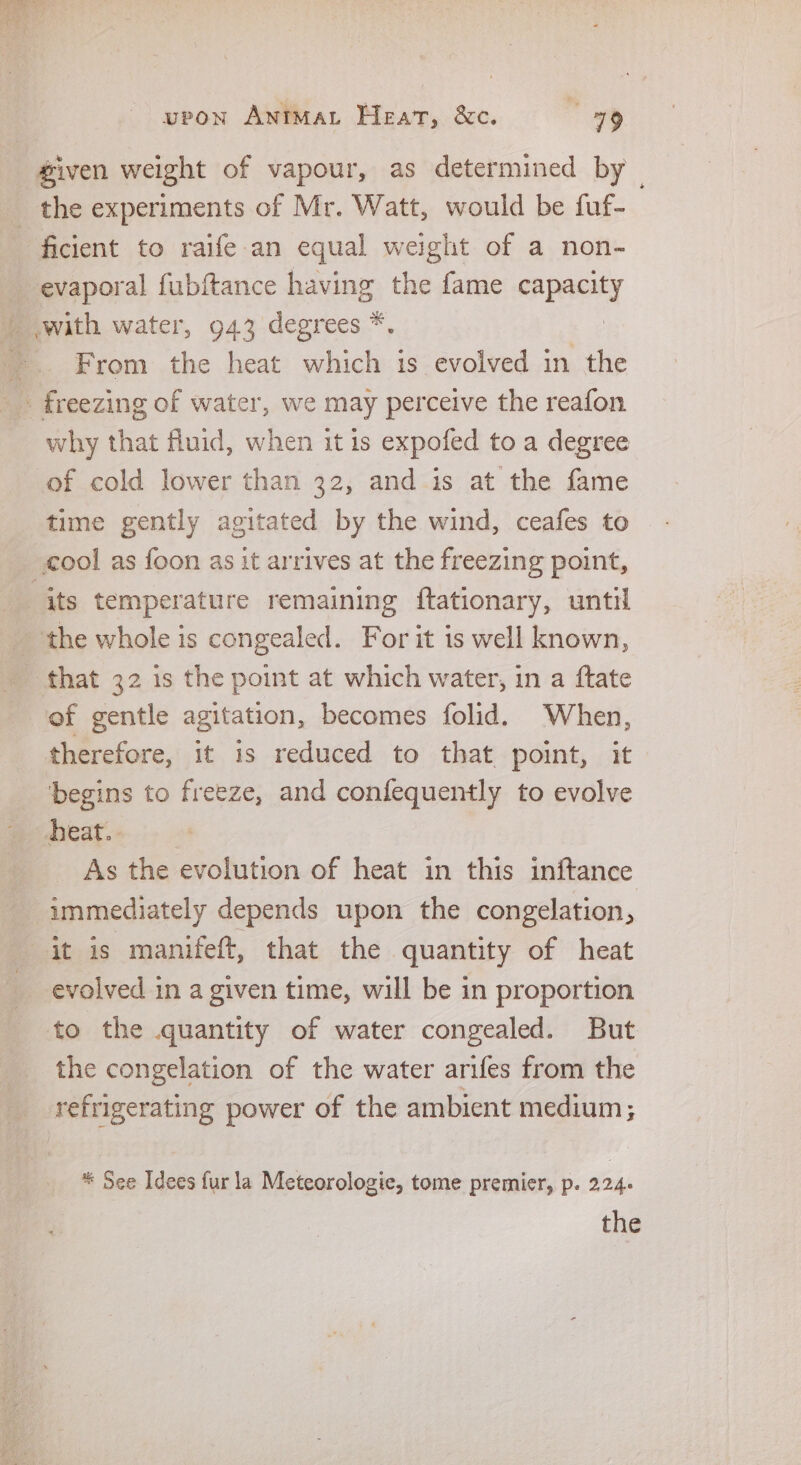 UPON ANIMAL HEAT, &c. 79

given weight of vapour, as determined by the experiments of Mr. Watt, would be fufficient to raife an equal weight of a non-evaporal fubftance having the fame capacity with water, 943 degrees *.

From the heat which is evolved in the freezing of water, we may perceive the reafon why that fluid, when it is expofed to a degree of cold lower than 32, and is at the fame time gently agitated by the wind, ceafes to cool as foon as it arrives at the freezing point, its temperature remaining ftationary, until the whole is congealed. For it is well known, that 32 is the point at which water, in a ftate of gentle agitation, becomes folid. When, therefore, it is reduced to that point, it begins to freeze, and confequently to evolve heat.

As the evolution of heat in this inftance immediately depends upon the congelation, it is manifeft, that the quantity of heat evolved in a given time, will be in proportion to the quantity of water congealed. But the congelation of the water arifes from the refrigerating power of the ambient medium;

* See Idees fur la Meteorologie, tome premier, p. 224.

the